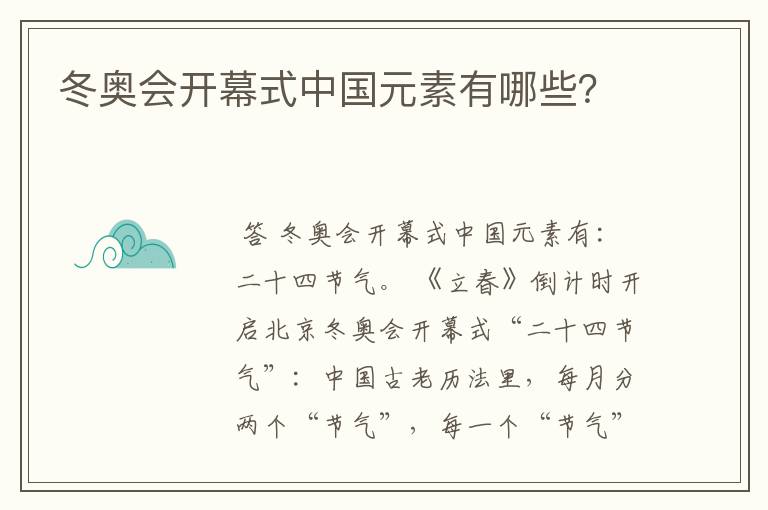 冬奥会开幕式中国元素有哪些?

答 冬奥会开幕式中国元素有:二十四节气。《立春》倒计时开启北京冬奥会开幕式“二十四节气”:中国古老历法里,每月分两个“节气”,每一个“节气”